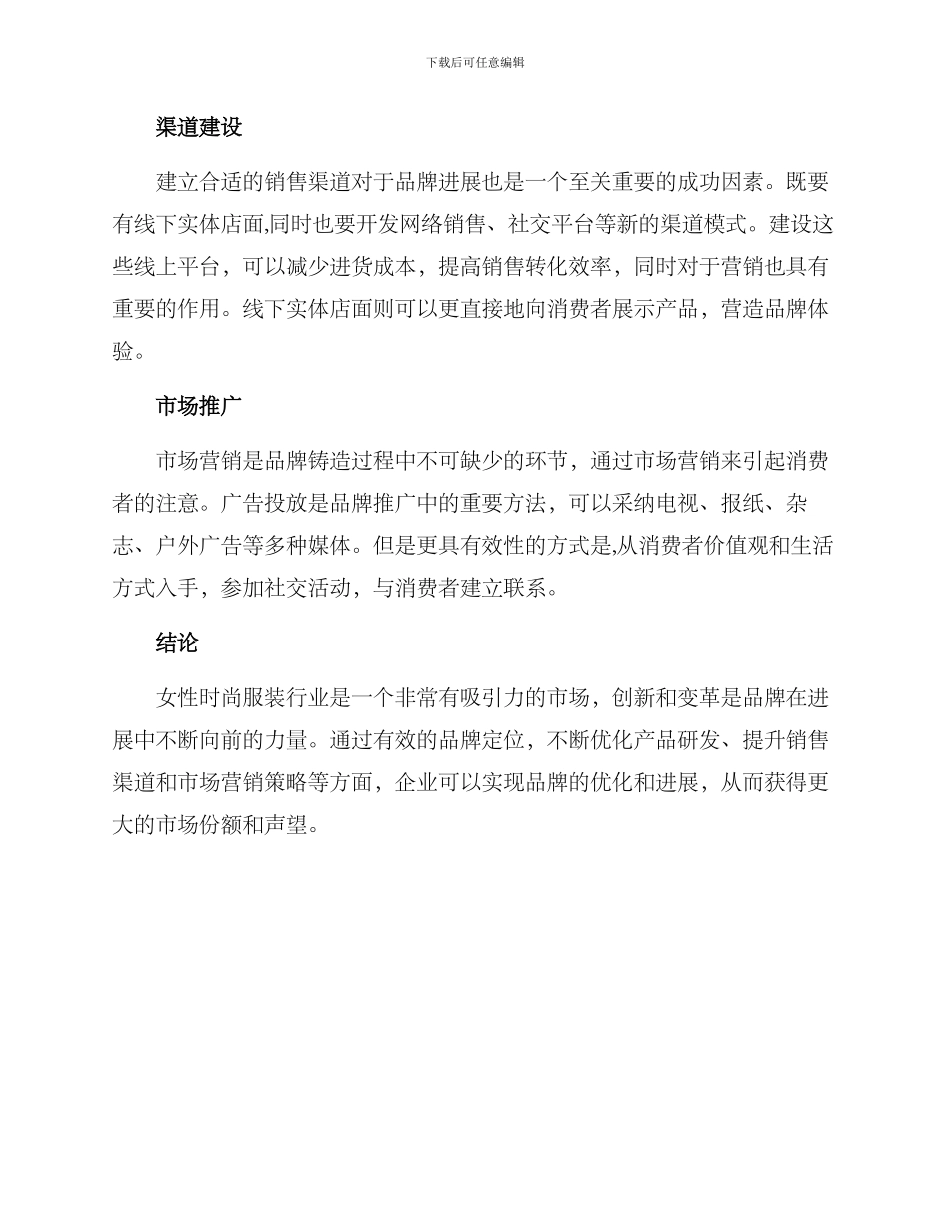 下载后可任意编辑

渠道建设

建立合适的销售渠道对于品牌进展也是一个至关重要的成功因素。既要有线下实体店面,同时也要开发网络销售、社交平台等新的渠道模式。建设这些线上平台，可以减少进货成本，提高销售转化效率，同时对于营销也具有重要的作用。线下实体店面则可以更直接地向消费者展示产品，营造品牌体验。

市场推广

市场营销是品牌铸造过程中不可缺少的环节，通过市场营销来引起消费者的注意。广告投放是品牌推广中的重要方法，可以采纳电视、报纸、杂志、户外广告等多种媒体。但是更具有效性的方式是,从消费者价值观和生活方式入手，参加社交活动，与消费者建立联系。

结论

女性时尚服装行业是一个非常有吸引力的市场，创新和变革是品牌在进展中不断向前的力量。通过有效的品牌定位，不断优化产品研发、提升销售渠道和市场营销策略等方面，企业可以实现品牌的优化和进展，从而获得更大的市场份额和声望。